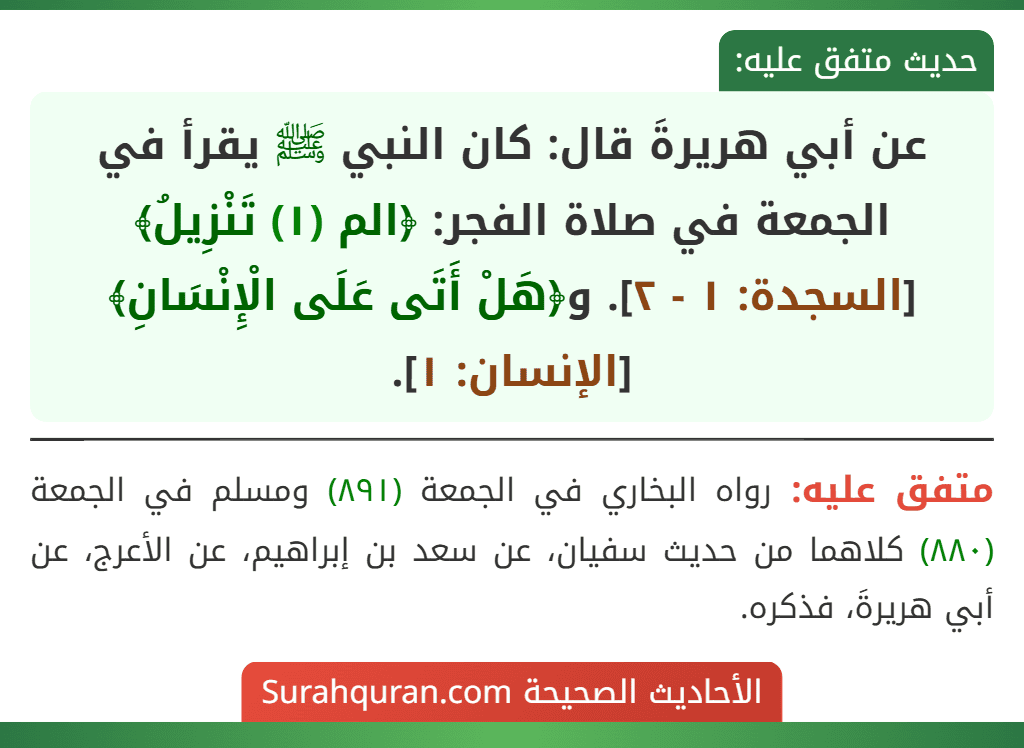 حديث متفق عليه:

عن أبي هريرةَ قال: كان النبي ﷺ يقرأ في الجمعة في صلاة الفجر: ﴿الم (١) تَنْزِيلُ﴾ [السجدة: ١ - ٢]. و﴿هَلْ أَتَى عَلَى الْإِنْسَانِ﴾ [الإنسان: ١].

متفق عليه: رواه البخاري في الجمعة (٨٩١) ومسلم في الجمعة (٨٨٠) كلاهما من حديث سفيان، عن سعد بن إبراهيم، عن الأعرج، عن أبي هريرةَ، فذكره.

الأحاديث الصحيحة Surahquran.com